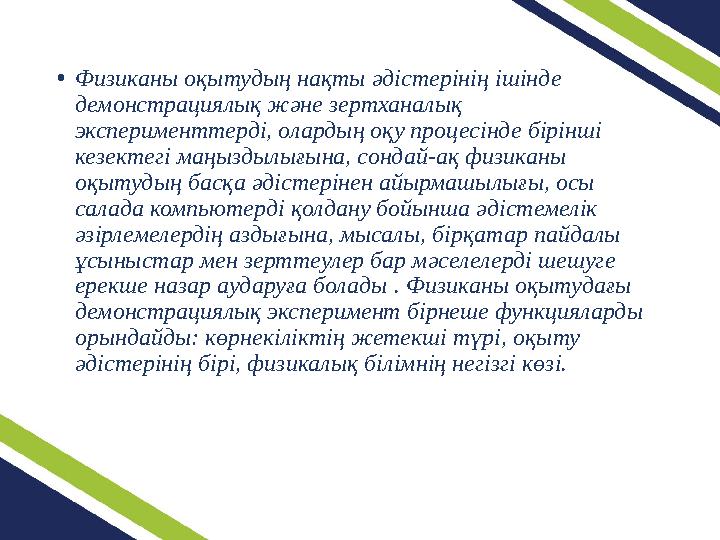 • Физиканы оқытудың нақты әдістерінің ішінде демонстрациялық және зертханалық эксперименттерді, олардың оқу процесінде бірінші кезектегі маңыздылығына, сондай-ақ физиканы оқытудың басқа әдістерінен айырмашылығы, осы салада компьютерді қолдану бойынша әдістемелік әзірлемелердің аздығына, мысалы, бірқатар пайдалы ұсыныстар мен зерттеулер бар мәселелерді шешуге ерекше назар аударуға болады . Физиканы оқытудағы демонстрациялық эксперимент бірнеше функцияларды орындайды: көрнекіліктің жетекші түрі, оқыту әдістерінің бірі, физикалық білімнің негізгі көзі.